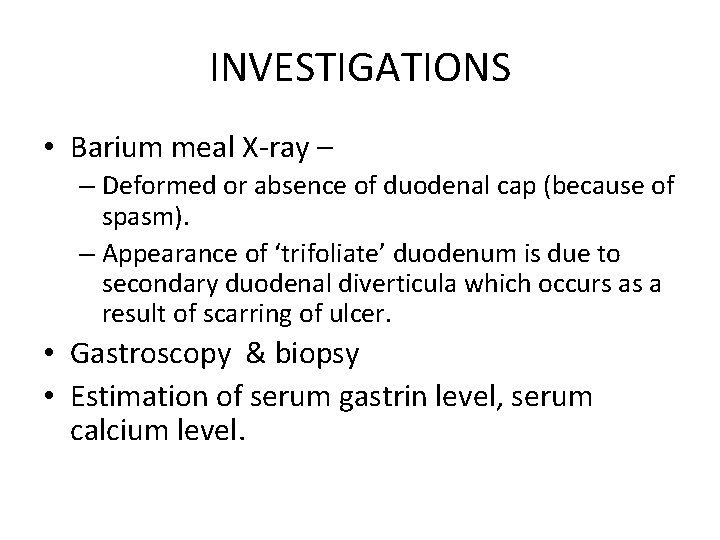 INVESTIGATIONS

• Barium meal X-ray –
  – Deformed or absence of duodenal cap (because of spasm).
  – Appearance of ‘trifoliate’ duodenum is due to secondary duodenal diverticula which occurs as a result of scarring of ulcer.
• Gastroscopy & biopsy
• Estimation of serum gastrin level, serum calcium level.